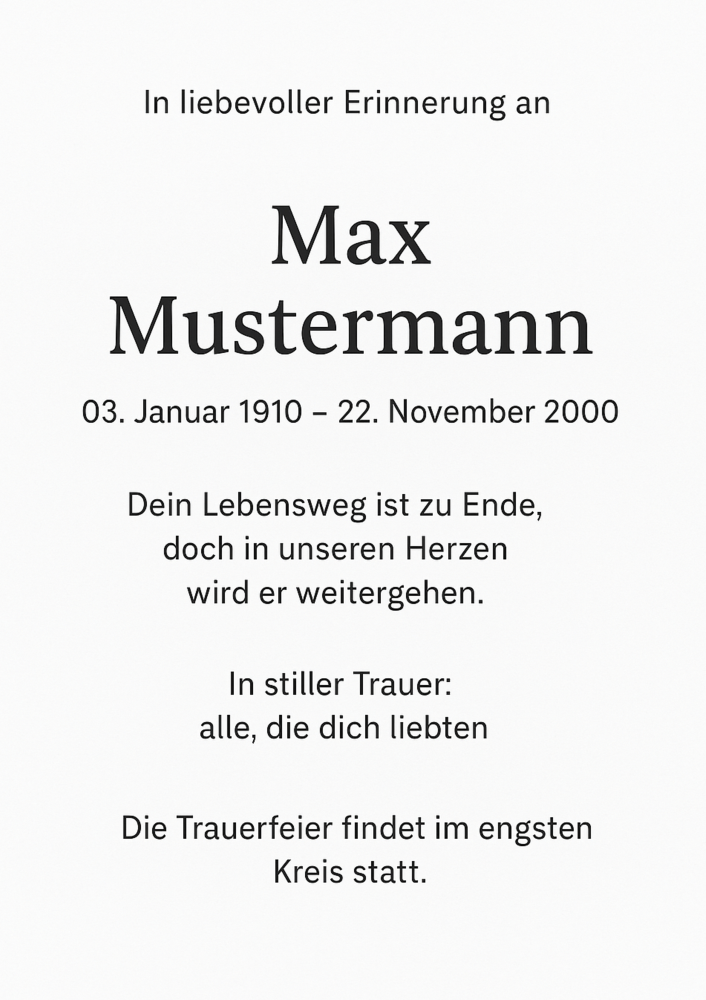 In liebevoller Erinnerung an

Max Mustermann

03. Januar 1910 – 22. November 2000

Dein Lebensweg ist zu Ende, doch in unseren Herzen wird er weitergehen.

In stiller Trauer: alle, die dich liebten

Die Trauerfeier findet im engsten Kreis statt.